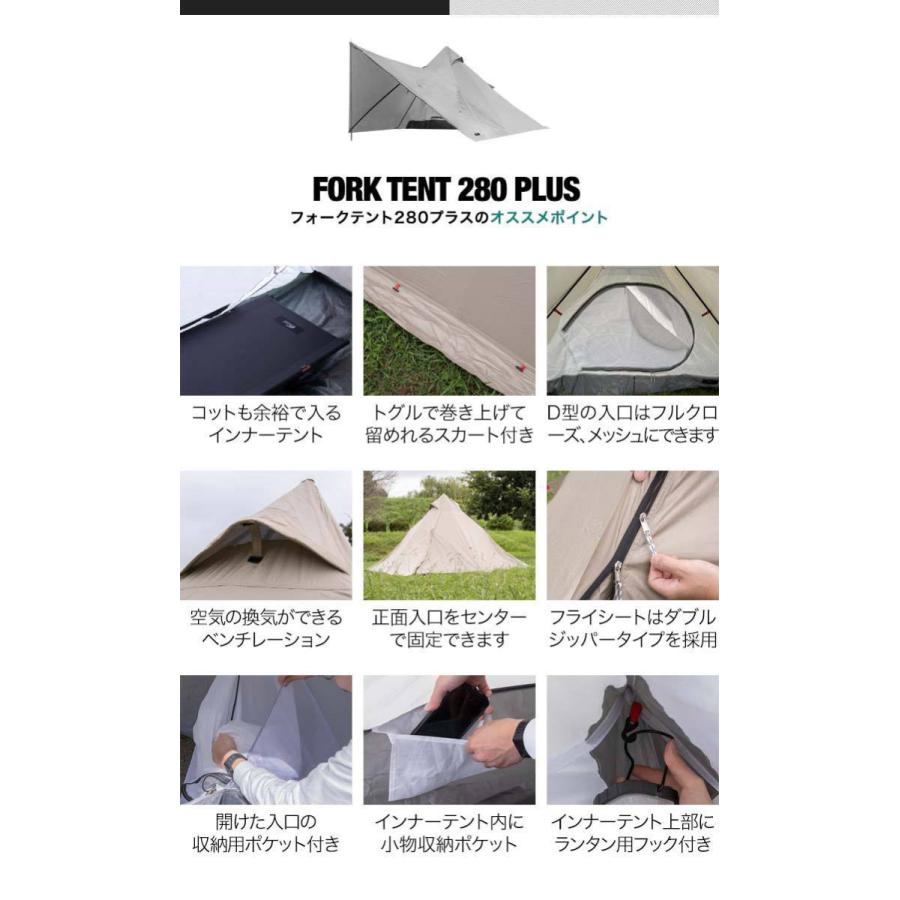 FORK TENT 280 PLUS
フォークテント280プラスのオススメポイント

コットも余裕で入るインナーテント

トグルで巻き上げて留めれるスカート付き

D型の入口はフルクローズ、メッシュにできます

空気の換気ができるベンチレーション

正面入口をセンターで固定できます

フライシートはダブルジッパータイプを採用

開けた入口の収納用ポケット付き

インナーテント内に小物収納ポケット

インナーテント上部にランタン用フック付き